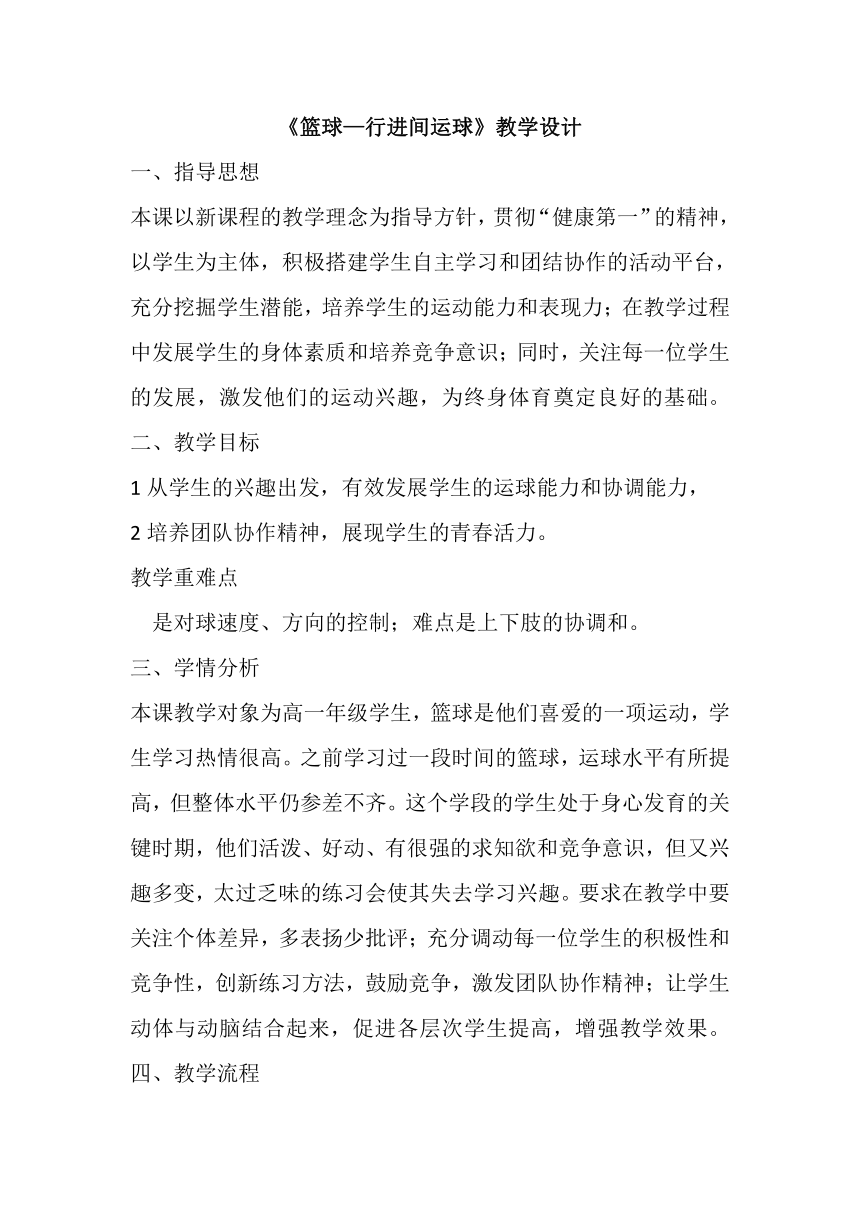 《篮球—行进间运球》教学设计

一、指导思想

本课以新课程的教学理念为指导方针，贯彻“健康第一”的精神，以学生为主体，积极搭建学生自主学习和团结协作的活动平台，充分挖掘学生潜能，培养学生的运动能力和表现力；在教学过程中发展学生的身体素质和培养竞争意识；同时，关注每一位学生的发展，激发他们的运动兴趣，为终身体育奠定良好的基础。

二、教学目标

1 从学生的兴趣出发，有效发展学生的运球能力和协调能力，

2 培养团队协作精神，展现学生的青春活力。

教学重难点

是对球速度、方向的控制；难点是上下肢的协调和。

三、学情分析

本课教学对象为高一年级学生，篮球是他们喜爱的一项运动，学生学习热情很高。之前学习过一段时间的篮球，运球水平有所提高，但整体水平仍参差不齐。这个学段的学生处于身心发育的关键时期，他们活泼、好动、有很强的求知欲和竞争意识，但又兴趣多变，太过乏味的练习会使其失去学习兴趣。要求在教学中要关注个体差异，多表扬少批评；充分调动每一位学生的积极性和竞争性，创新练习方法，鼓励竞争，激发团队协作精神；让学生动体与动脑结合起来，促进各层次学生提高，增强教学效果。

四、教学流程